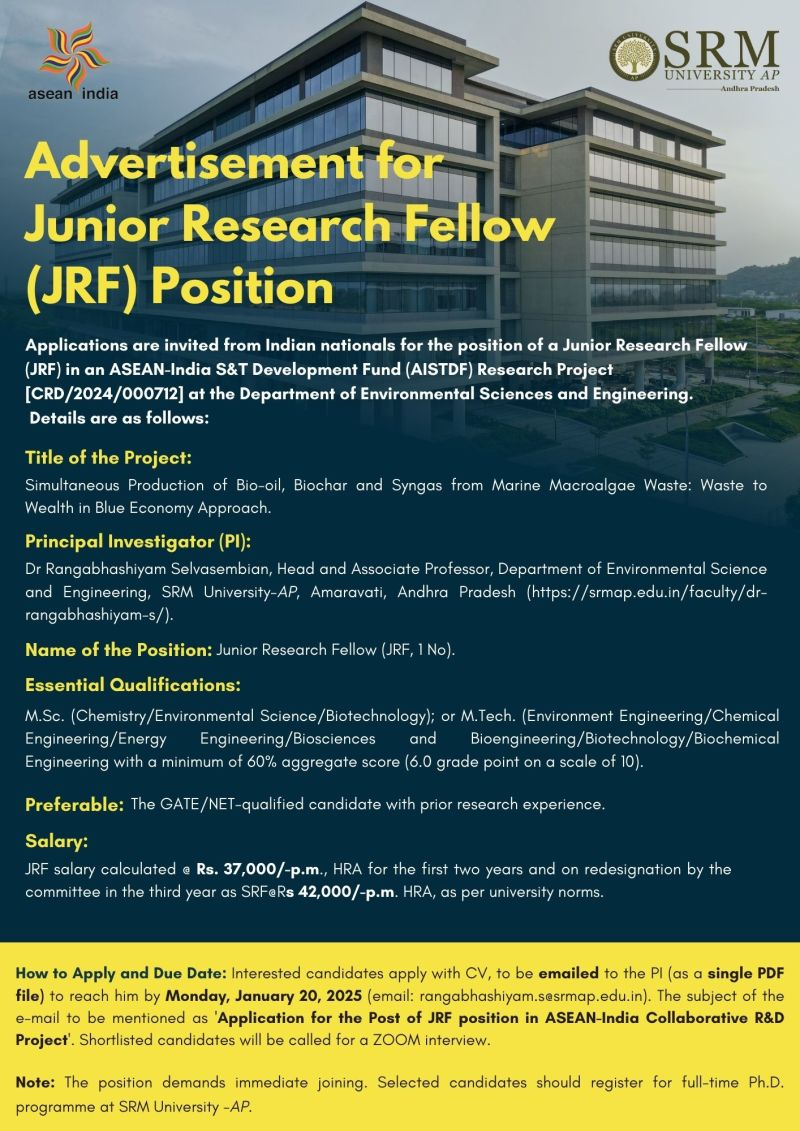 asean india

SRM UNIVERSITY AP
Andhra Pradesh

Advertisement for Junior Research Fellow (JRF) Position

Applications are invited from Indian nationals for the position of a Junior Research Fellow (JRF) in an ASEAN-India S&T Development Fund (AISTDF) Research Project [CRD/2024/000712] at the Department of Environmental Sciences and Engineering.
Details are as follows:

Title of the Project:
Simultaneous Production of Bio-oil, Biochar and Syngas from Marine Macroalgae Waste: Waste to Wealth in Blue Economy Approach.

Principal Investigator (PI):
Dr Rangabhashiyam Selvasembian, Head and Associate Professor, Department of Environmental Science and Engineering, SRM University-AP, Amaravati, Andhra Pradesh (https://srmap.edu.in/faculty/dr-rangabhashiyam-s/).

Name of the Position: Junior Research Fellow (JRF, 1 No).

Essential Qualifications:
M.Sc. (Chemistry/Environmental Science/Biotechnology); or M.Tech. (Environment Engineering/Chemical Engineering/Energy Engineering/Biosciences and Bioengineering/Biotechnology/Biochemical Engineering with a minimum of 60% aggregate score (6.0 grade point on a scale of 10).

Preferable: The GATE/NET-qualified candidate with prior research experience.

Salary:
JRF salary calculated @ Rs. 37,000/-p.m., HRA for the first two years and on redesignation by the committee in the third year as SRF@Rs 42,000/-p.m. HRA, as per university norms.

How to Apply and Due Date: Interested candidates apply with CV, to be emailed to the PI (as a single PDF file) to reach him by Monday, January 20, 2025 (email: rangabhashiyam.s@srmap.edu.in). The subject of the e-mail to be mentioned as 'Application for the Post of JRF position in ASEAN-India Collaborative R&D Project'. Shortlisted candidates will be called for a ZOOM interview.

Note: The position demands immediate joining. Selected candidates should register for full-time Ph.D. programme at SRM University -AP.